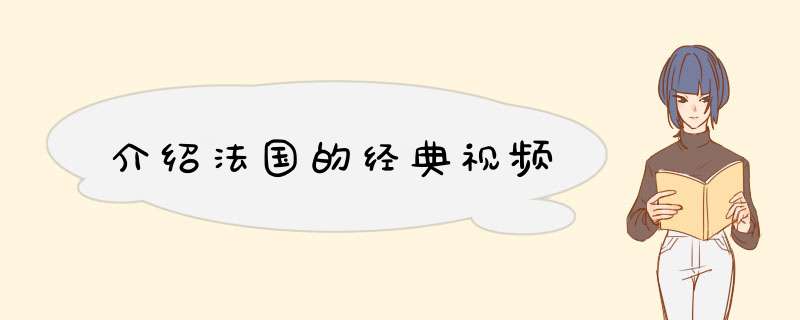 介绍法国的经典视频